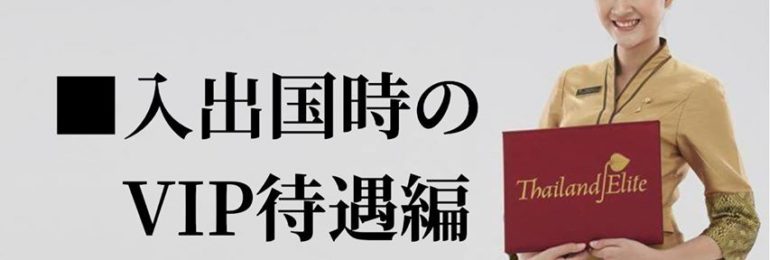 ■入出国時の
VIP待遇編

Thailand Elite